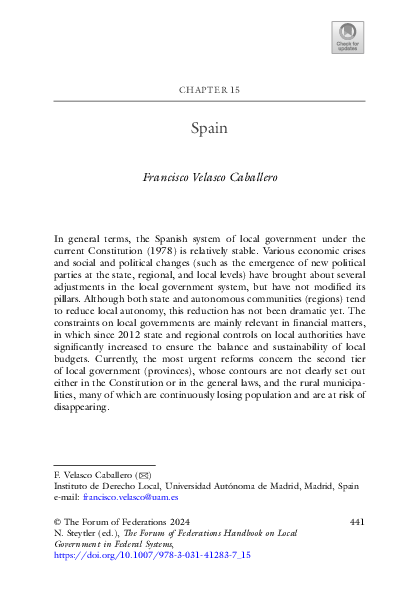 Check for updates

CHAPTER 15

Spain

Francisco Velasco Caballero

In general terms, the Spanish system of local government under the current Constitution (1978) is relatively stable. Various economic crises and social and political changes (such as the emergence of new political parties at the state, regional, and local levels) have brought about several adjustments in the local government system, but have not modified its pillars. Although both state and autonomous communities (regions) tend to reduce local autonomy, this reduction has not been dramatic yet. The constraints on local governments are mainly relevant in financial matters, in which since 2012 state and regional controls on local authorities have significantly increased to ensure the balance and sustainability of local budgets. Currently, the most urgent reforms concern the second tier of local government (provinces), whose contours are not clearly set out either in the Constitution or in the general laws, and the rural municipalities, many of which are continuously losing population and are at risk of disappearing.

F. Velasco Caballero (✉)
Instituto de Derecho Local, Universidad Autónoma de Madrid, Madrid, Spain
e-mail: francisco.velasco@uam.es

© The Forum of Federations 2024
N. Steytler (ed.), The Forum of Federations Handbook on Local Government in Federal Systems,
https://doi.org/10.1007/978-3-031-41283-7_15

441